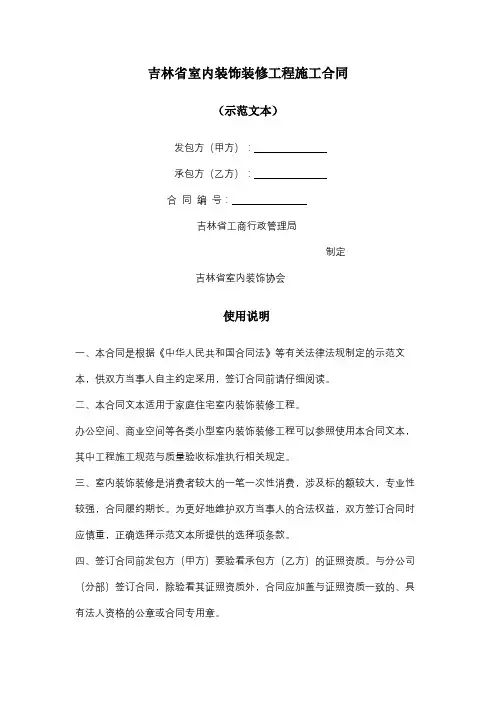 吉林省室内装饰装修工程施工合同

（示范文本）

发包方（甲方）：

承包方（乙方）：

合 同 编 号：

吉林省工商行政管理局

制定

吉林省室内装饰协会

使用说明

一、本合同是根据《中华人民共和国合同法》等有关法律法规制定的示范文本，供双方当事人自主约定采用，签订合同前请仔细阅读。

二、本合同文本适用于家庭住宅室内装饰装修工程。

办公空间、商业空间等各类小型室内装饰装修工程可以参照使用本合同文本，其中工程施工规范与质量验收标准执行相关规定。

三、室内装饰装修是消费者较大的一笔一次性消费，涉及标的额较大，专业性较强，合同履约期长。为更好地维护双方当事人的合法权益，双方签订合同时应慎重，正确选择示范文本所提供的选择项条款。

四、签订合同前发包方（甲方）要验看承包方（乙方）的证照资质。与分公司（分部）签订合同，除验看其证照资质外，合同应加盖与证照资质一致的、具有法人资格的公章或合同专用章。